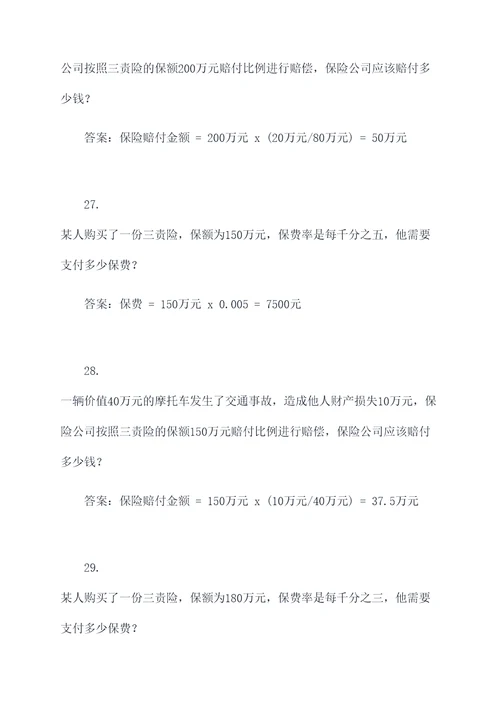 公司按照三责险的保额200万元赔付比例进行赔偿，保险公司应该赔付多少钱？

答案：保险赔付金额 = 200万元 x (20万元/80万元) = 50万元

27.

某人购买了一份三责险，保额为150万元，保费率是每千分之五，他需要支付多少保费？

答案：保费 = 150万元 x 0.005 = 7500元

28.

一辆价值40万元的摩托车发生了交通事故，造成他人财产损失10万元，保险公司按照三责险的保额150万元赔付比例进行赔偿，保险公司应该赔付多少钱？

答案：保险赔付金额 = 150万元 x (10万元/40万元) = 37.5万元

29.

某人购买了一份三责险，保额为180万元，保费率是每千分之三，他需要支付多少保费？